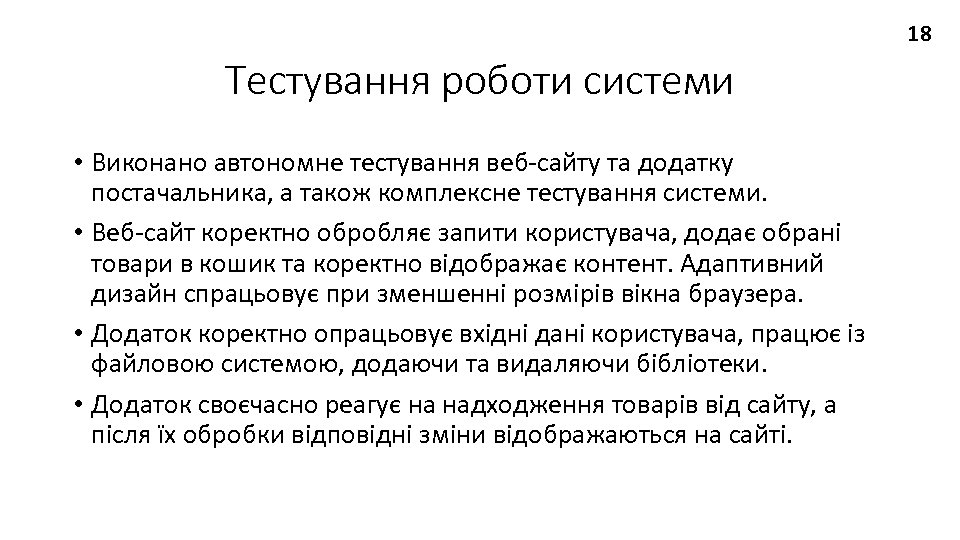 18

Тестування роботи системи

• Виконано автономне тестування веб-сайту та додатку постачальника, а також комплексне тестування системи.

• Веб-сайт коректно обробляє запити користувача, додає обрані товари в кошик та коректно відображає контент. Адаптивний дизайн спрацьовує при зменшенні розмірів вікна браузера.

• Додаток коректно опрацьовує вхідні дані користувача, працює із файловою системою, додаючи та видаляючи бібліотеки.

• Додаток своєчасно реагує на надходження товарів від сайту, а після їх обробки відповідні зміни відображаються на сайті.